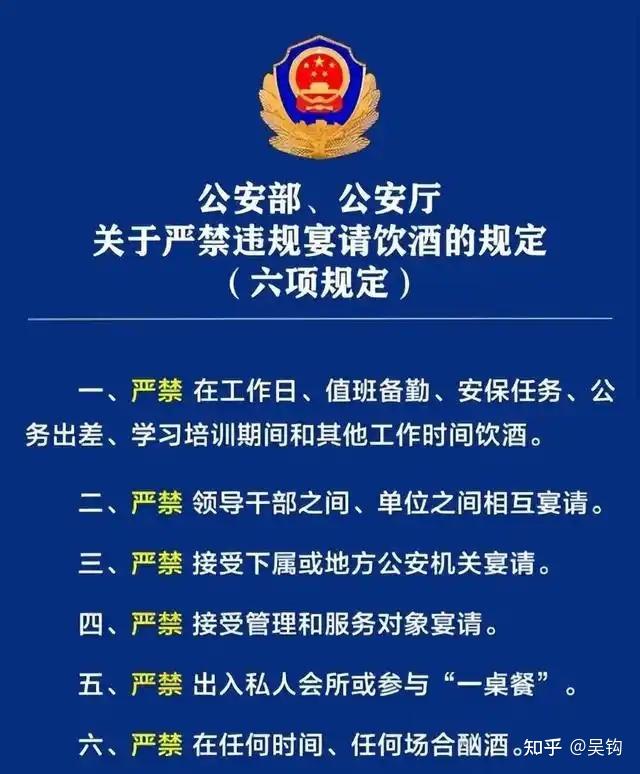 公安部、公安厅
关于严禁违规宴请饮酒的规定
（六项规定）

一、严禁 在工作日、值班备勤、安保任务、公务出差、学习培训期间和其他工作时间饮酒。

二、严禁 领导干部之间、单位之间相互宴请。

三、严禁 接受下属或地方公安机关宴请。

四、严禁 接受管理和服务对象宴请。

五、严禁 出入私人会所或参与“一桌餐”。

六、严禁 在任何时间、任何场合酗酒。

知乎 @吴钩